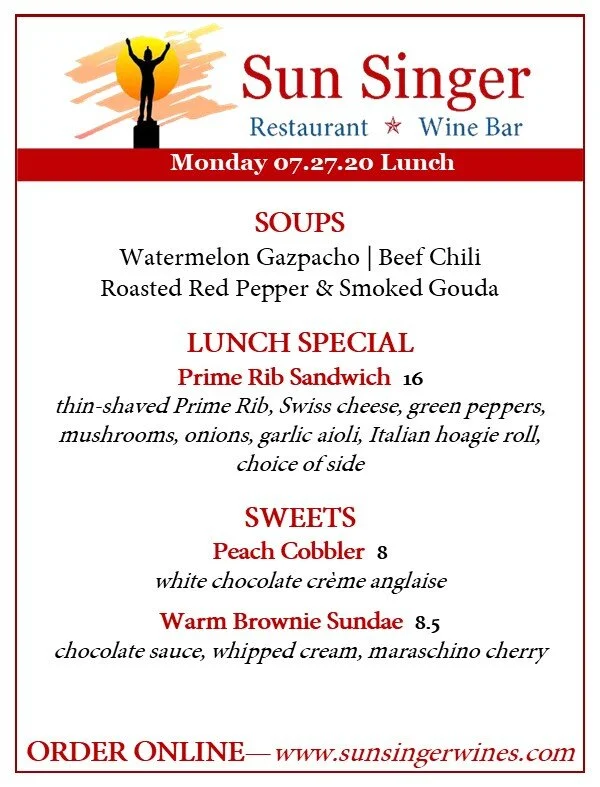 Sun Singer
Restaurant ★ Wine Bar

Monday 07.27.20 Lunch

SOUPS
Watermelon Gazpacho | Beef Chili
Roasted Red Pepper & Smoked Gouda

LUNCH SPECIAL
Prime Rib Sandwich 16
thin-shaved Prime Rib, Swiss cheese, green peppers, mushrooms, onions, garlic aioli, Italian hoagie roll, choice of side

SWEETS
Peach Cobbler 8
white chocolate crème anglaise

Warm Brownie Sundae 8.5
chocolate sauce, whipped cream, maraschino cherry

ORDER ONLINE— www.sunsingerwines.com